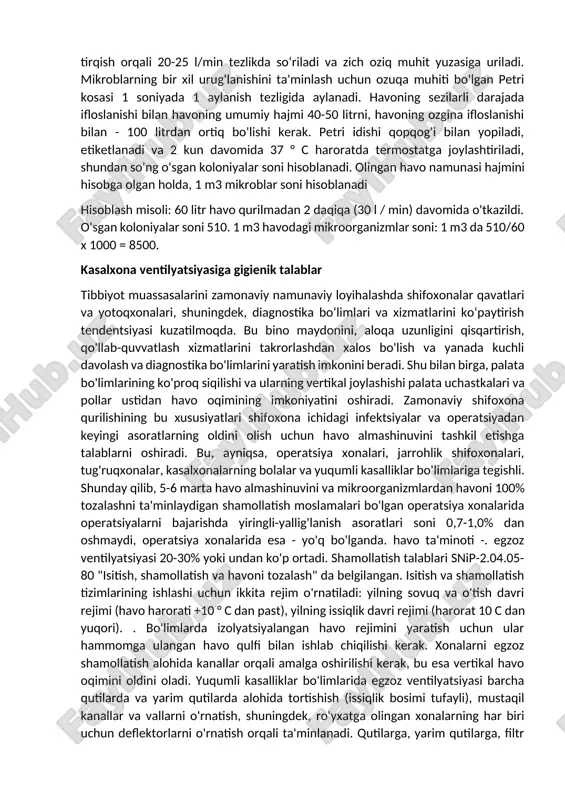 tirqish orqali 20-25 l/min tezlikda so'riladi va zich oziq muhit yuzasiga uriladi. Mikroblarning bir xil urug'lanishini ta'minlash uchun ozuqa muhiti bo'lgan Petri kosasi 1 soniyada 1 aylanish tezligida aylanadi. Havoning sezilarli darajada ifloslanishi bilan havoning umumiy hajmi 40-50 litrni, havoning ozgina ifloslanishi bilan - 100 litrdan ortiq bo'lishi kerak. Petri idishi qopqog'i bilan yopiladi, etiketlanadi va 2 kun davomida 37 ° C haroratda termostatga joylashtiriladi, shundan so'ng o'sgan koloniyalar soni hisoblanadi. Olingan havo namunasi hajmini hisobga olgan holda, 1 m3 mikroblar soni hisoblanadi

Hisoblash misoli: 60 litr havo qurilmadan 2 daqiqa (30 l / min) davomida o'tkazildi. O'sgan koloniyalar soni 510. 1 m3 havodagi mikroorganizmlar soni: 1 m3 da 510/60 x 1000 = 8500.

Kasalxona ventilyatsiyasiga gigienik talablar

Tibbiyot muassasalarini zamonaviy namunaviy loyihalashda shifoxonalar qavatlari va yotoqxonalari, shuningdek, diagnostika bo'limlari va xizmatlarini ko'paytirish tendentsiyasi kuzatilmoqda. Bu bino maydonini, aloqa uzunligini qisqartirish, qo'llab-quvvatlash xizmatlarini takrorlashdan xalos bo'lish va yanada kuchli davolash va diagnostika bo'limlarini yaratish imkonini beradi. Shu bilan birga, palata bo'limlarining ko'proq siqilishi va ularning vertikal joylashishi palata uchastkalari va pollar ustidan havo oqimining imkoniyatini oshiradi. Zamonaviy shifoxona qurilishining bu xususiyatlari shifoxona ichidagi infektsiyalar va operatsiyadan keyingi asoratlarning oldini olish uchun havo almashinuvini tashkil etishga talablarni oshiradi. Bu, ayniqsa, operatsiya xonalari, jarrohlik shifoxonalari, tug'ruqxonalar, kasalxonalarning bolalar va yuqumli kasalliklar bo'limlariga tegishli. Shunday qilib, 5-6 marta havo almashinuvini va mikroorganizmlardan havoni 100% tozalashni ta'minlaydigan shamollatish moslamalari bo'lgan operatsiya xonalarida operatsiyalarni bajarishda yiringli-yallig'lanish asoratlari soni 0,7-1,0% dan oshmaydi, operatsiya xonalarida esa - yo'q bo'lganda. havo ta'minoti -. egzoz ventilyatsiyasi 20-30% yoki undan ko'p ortadi. Shamollatish talablari SNiP-2.04.05-80 "Isitish, shamollatish va havoni tozalash" da belgilangan. Isitish va shamollatish tizimlarining ishlashi uchun ikkita rejim o'rnatiladi: yilning sovuq va o'tish davri rejimi (havo harorati +10 ° C dan past), yilning issiqlik davri rejimi (harorat 10 C dan yuqori). . Bo'limlarda izolyatsiyalangan havo rejimini yaratish uchun ular hammomga ulangan havo qulfi bilan ishlab chiqilishi kerak. Xonalarni egzoz shamollatish alohida kanallar orqali amalga oshirilishi kerak, bu esa vertikal havo oqimini oldini oladi. Yuqumli kasalliklar bo'limlarida egzoz ventilyatsiyasi barcha qutilarda va yarim qutilarda alohida tortishish (issiqlik bosimi tufayli), mustaqil kanallar va vallarni o'rnatish, shuningdek, ro'yxatga olingan xonalarning har biri uchun deflektorlarni o'rnatish orqali ta'minlanadi. Qutilarga, yarim qutilarga, filtr